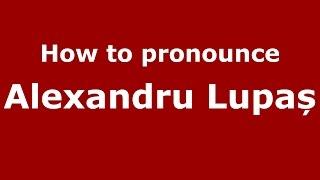 How to pronounce
Alexandru Lupaș